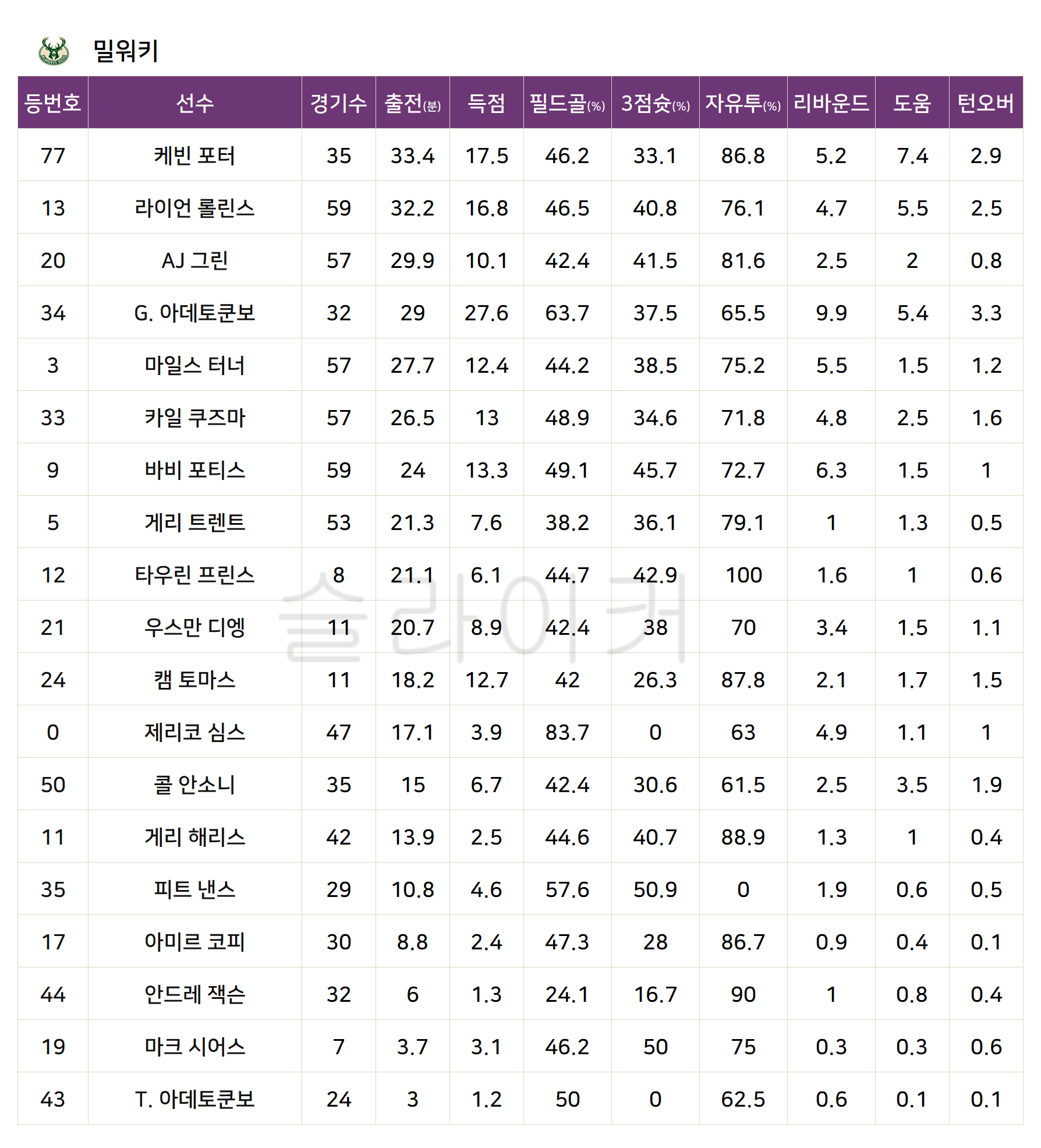 밀워키

| 등번호 | 선수 | 경기수 | 출전(분) | 득점 | 필드골(%) | 3점슛(%) | 자유투(%) | 리바운드 | 도움 | 턴오버 |
|---|---|---|---|---|---|---|---|---|---|---|
| 77 | 케빈 포터 | 35 | 33.4 | 17.5 | 46.2 | 33.1 | 86.8 | 5.2 | 7.4 | 2.9 |
| 13 | 라이언 롤린스 | 59 | 32.2 | 16.8 | 46.5 | 40.8 | 76.1 | 4.7 | 5.5 | 2.5 |
| 20 | AJ 그린 | 57 | 29.9 | 10.1 | 42.4 | 41.5 | 81.6 | 2.5 | 2 | 0.8 |
| 34 | G. 아데토쿤보 | 32 | 29 | 27.6 | 63.7 | 37.5 | 65.5 | 9.9 | 5.4 | 3.3 |
| 3 | 마일스 터너 | 57 | 27.7 | 12.4 | 44.2 | 38.5 | 75.2 | 5.5 | 1.5 | 1.2 |
| 33 | 카일 쿠즈마 | 57 | 26.5 | 13 | 48.9 | 34.6 | 71.8 | 4.8 | 2.5 | 1.6 |
| 9 | 바비 포티스 | 59 | 24 | 13.3 | 49.1 | 45.7 | 72.7 | 6.3 | 1.5 | 1 |
| 5 | 게리 트렌트 | 53 | 21.3 | 7.6 | 38.2 | 36.1 | 79.1 | 1 | 1.3 | 0.5 |
| 12 | 타우린 프린스 | 8 | 21.1 | 6.1 | 44.7 | 42.9 | 100 | 1.6 | 1 | 0.6 |
| 21 | 우스만 디엥 | 11 | 20.7 | 8.9 | 42.4 | 38 | 70 | 3.4 | 1.5 | 1.1 |
| 24 | 캠 토마스 | 11 | 18.2 | 12.7 | 42 | 26.3 | 87.8 | 2.1 | 1.7 | 1.5 |
| 0 | 제리코 심스 | 47 | 17.1 | 3.9 | 83.7 | 0 | 63 | 4.9 | 1.1 | 1 |
| 50 | 콜 안소니 | 35 | 15 | 6.7 | 42.4 | 30.6 | 61.5 | 2.5 | 3.5 | 1.9 |
| 11 | 게리 해리스 | 42 | 13.9 | 2.5 | 44.6 | 40.7 | 88.9 | 1.3 | 1 | 0.4 |
| 35 | 피트 낸스 | 29 | 10.8 | 4.6 | 57.6 | 50.9 | 0 | 1.9 | 0.6 | 0.5 |
| 17 | 아미르 코피 | 30 | 8.8 | 2.4 | 47.3 | 28 | 86.7 | 0.9 | 0.4 | 0.1 |
| 44 | 안드레 잭슨 | 32 | 6 | 1.3 | 24.1 | 16.7 | 90 | 1 | 0.8 | 0.4 |
| 19 | 마크 시어스 | 7 | 3.7 | 3.1 | 46.2 | 50 | 75 | 0.3 | 0.3 | 0.6 |
| 43 | T. 아데토쿤보 | 24 | 3 | 1.2 | 50 | 0 | 62.5 | 0.6 | 0.1 | 0.1 |

슬라이커